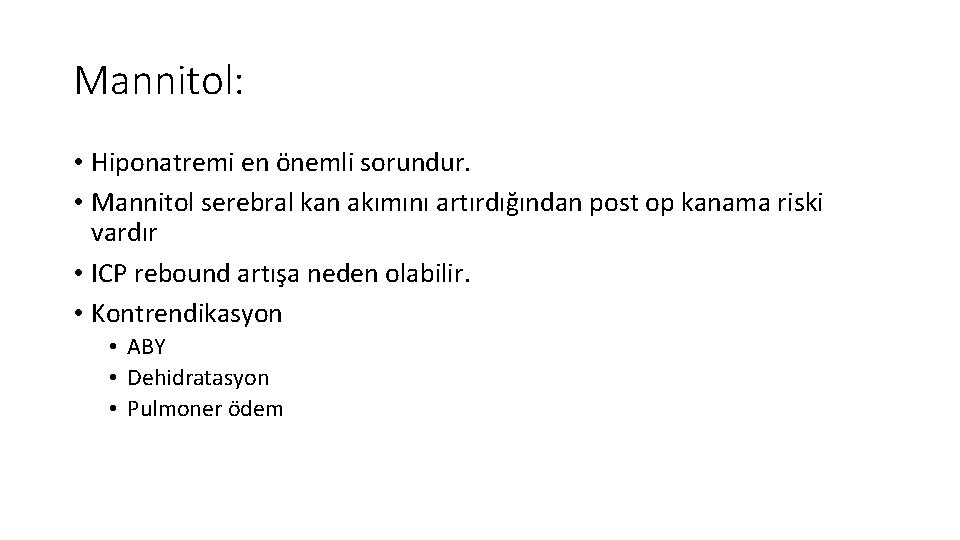 Mannitol:

• Hiponatremi en önemli sorundur.
• Mannitol serebral kan akımını artırdığından post op kanama riski vardır
• ICP rebound artışa neden olabilir.
• Kontrendikasyon
  • ABY
  • Dehidratasyon
  • Pulmoner ödem